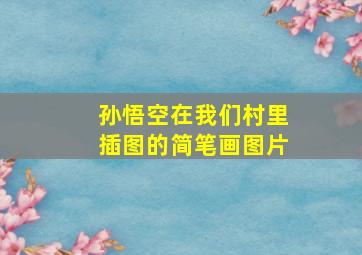 孙悟空在我们村里插图的简笔画图片